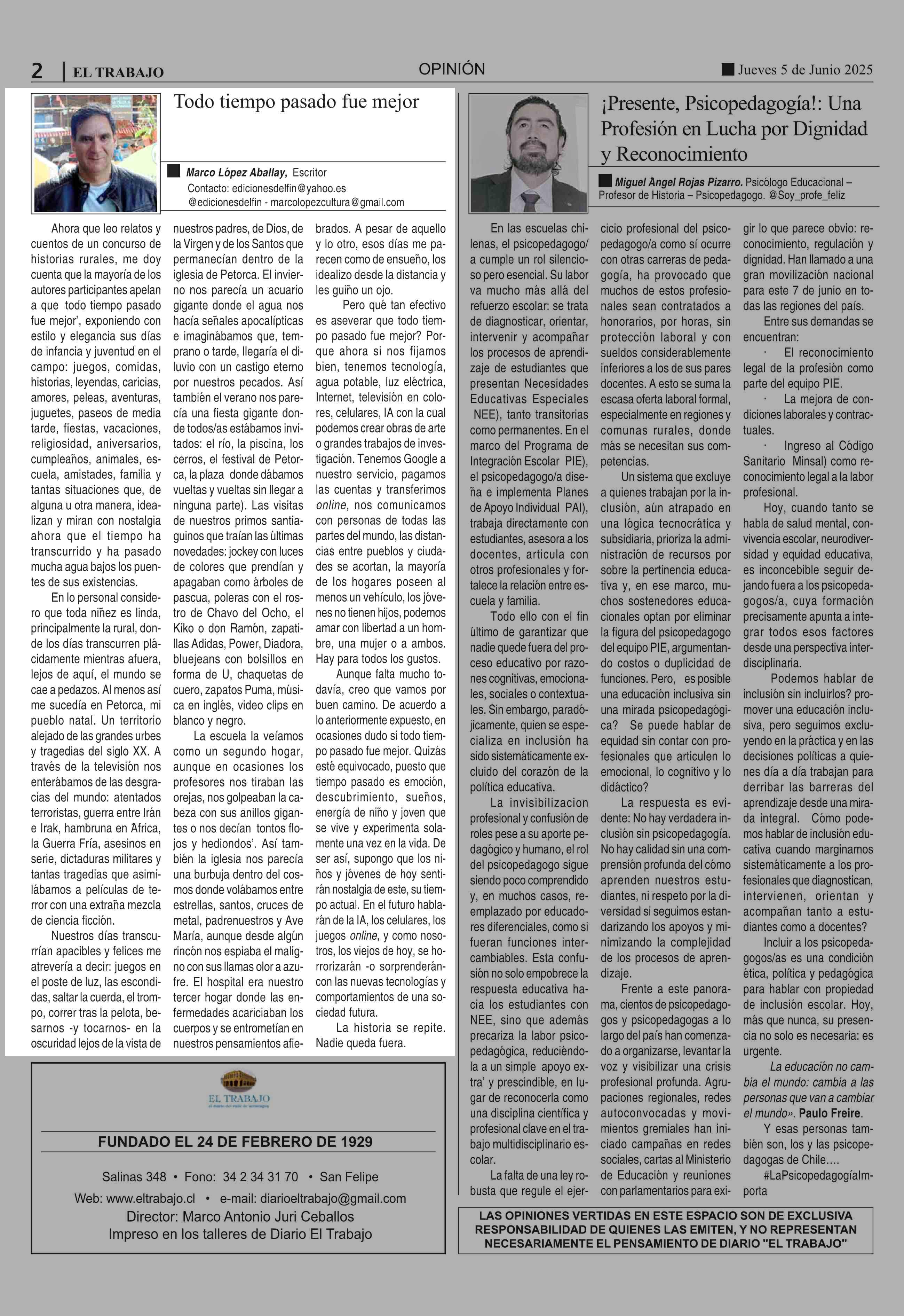 2 | EL TRABAJO

OPINIÓN

Jueves 5 de Junio 2025

Todo tiempo pasado fue mejor

Marco López Aballay, Escritor
Contacto: edicionesdelfin@yahoo.es
@edicionesdelfin - marcolopezcultura@gmail.com

Ahora que leo relatos y cuentos de un concurso de historias rurales, me doy cuenta que la mayoría de los autores participantes apelan a que todo tiempo pasado fue mejor', exponiendo con estilo y elegancia sus días de infancia y juventud en el campo: juegos, comidas, historias, leyendas, caricias, amores, peleas, aventuras, juguetes, paseos de media tarde, fiestas, vacaciones, religiosidad, aniversarios, cumpleaños, animales, escuela, amistades, familia y tantas situaciones que, de alguna u otra manera, idealizan y miran con nostalgia ahora que el tiempo ha transcurrido y ha pasado mucha agua bajos los puentes de sus existencias.

En lo personal considero que toda niñez es linda, principalmente la rural, donde los días transcurren plácidamente mientras afuera, lejos de aquí, el mundo se cae a pedazos. Al menos así me sucedía en Petorca, mi pueblo natal. Un territorio alejado de las grandes urbes y tragedias del siglo XX. A través de la televisión nos enterábamos de las desgracias del mundo: atentados terroristas, guerra entre Irán e Irak, hambruna en Africa, la Guerra Fría, asesinos en serie, dictaduras militares y tantas tragedias que asimilábamos a películas de terror con una extraña mezcla de ciencia ficción.

Nuestros días transcurrían apacibles y felices me atrevería a decir: juegos en el poste de luz, las escondidas, saltar la cuerda, el trompo, correr tras la pelota, besarnos -y tocarnos- en la oscuridad lejos de la vista de nuestros padres, de Dios, de la Virgen y de los Santos que permanecían dentro de la iglesia de Petorca. El invierno nos parecía un acuario gigante donde el agua nos hacía señales apocalípticas e imaginábamos que, temprano o tarde, llegaría el diluvio con un castigo eterno por nuestros pecados. Así también el verano nos parecía una fiesta gigante donde todos/as estábamos invitados: el río, la piscina, los cerros, el festival de Petorca, la plaza donde dábamos vueltas y vueltas sin llegar a ninguna parte). Las visitas de nuestros primos santiaguinos que traían las últimas novedades: jockey con luces de colores que prendían y apagaban como árboles de pascua, poleras con el rostro de Chavo del Ocho, el Kiko o don Ramón, zapatillas Adidas, Power, Diadora, bluejeans con bolsillos en forma de U, chaquetas de cuero, zapatos Puma, música en inglés, video clips en blanco y negro.

La escuela la veíamos como un segundo hogar, aunque en ocasiones los profesores nos tiraban las orejas, nos golpeaban la cabeza con sus anillos gigantes o nos decían tontos flojos y hediondos'. Así también la iglesia nos parecía una burbuja dentro del cosmos donde volábamos entre estrellas, santos, cruces de metal, padrenuestros y Ave María, aunque desde algún rincón nos espiaba el maligno con sus llamas olor a azufre. El hospital era nuestro tercer hogar donde las enfermedades acariciaban los cuerpos y se entrometían en nuestros pensamientos afiebrados. A pesar de aquello y lo otro, esos días me parecen como de ensueño, los idealizo desde la distancia y les guiño un ojo.

Pero qué tan efectivo es aseverar que todo tiempo pasado fue mejor? Porque ahora si nos fijamos bien, tenemos tecnología, agua potable, luz eléctrica, Internet, televisión en colores, celulares, IA con la cual podemos crear obras de arte o grandes trabajos de investigación. Tenemos Google a nuestro servicio, pagamos las cuentas y transferimos online, nos comunicamos con personas de todas las partes del mundo, las distancias entre pueblos y ciudades se acortan, la mayoría de los hogares poseen al menos un vehículo, los jóvenes no tienen hijos, podemos amar con libertad a un hombre, una mujer o a ambos. Hay para todos los gustos.

Aunque falta mucho todavía, creo que vamos por buen camino. De acuerdo a lo anteriormente expuesto, en ocasiones dudo si todo tiempo pasado fue mejor. Quizás esté equivocado, puesto que tiempo pasado es emoción, descubrimiento, sueños, energía de niño y joven que se vive y experimenta solamente una vez en la vida. De ser así, supongo que los niños y jóvenes de hoy sentirán nostalgia de este, su tiempo actual. En el futuro hablarán de la IA, los celulares, los juegos online, y como nosotros, los viejos de hoy, se horrorizarán -o sorprenderán- con las nuevas tecnologías y comportamientos de una sociedad futura.

La historia se repite. Nadie queda fuera.

EL TRABAJO
el diario del valle de aconcagua

FUNDADO EL 24 DE FEBRERO DE 1929

Salinas 348 • Fono: 34 2 34 31 70 • San Felipe
Web: www.eltrabajo.cl • e-mail: diarioeltrabajo@gmail.com
Director: Marco Antonio Juri Ceballos
Impreso en los talleres de Diario El Trabajo

¡Presente, Psicopedagogía!: Una Profesión en Lucha por Dignidad y Reconocimiento

Miguel Angel Rojas Pizarro. Psicólogo Educacional – Profesor de Historia – Psicopedagogo. @Soy_profe_feliz

En las escuelas chilenas, el psicopedagogo/a cumple un rol silencioso pero esencial. Su labor va mucho más allá del refuerzo escolar: se trata de diagnosticar, orientar, intervenir y acompañar los procesos de aprendizaje de estudiantes que presentan Necesidades Educativas Especiales NEE), tanto transitorias como permanentes. En el marco del Programa de Integración Escolar PIE), el psicopedagogo/a diseña e implementa Planes de Apoyo Individual PAI), trabaja directamente con estudiantes, asesora a los docentes, articula con otros profesionales y fortalece la relación entre escuela y familia.

Todo ello con el fin último de garantizar que nadie quede fuera del proceso educativo por razones cognitivas, emocionales, sociales o contextuales. Sin embargo, paradójicamente, quien se especializa en inclusión ha sido sistemáticamente excluido del corazón de la política educativa.

La invisibilizacion profesional y confusión de roles pese a su aporte pedagógico y humano, el rol del psicopedagogo sigue siendo poco comprendido y, en muchos casos, reemplazado por educadores diferenciales, como si fueran funciones intercambiables. Esta confusión no solo empobrece la respuesta educativa hacia los estudiantes con NEE, sino que además precariza la labor psicopedagógica, reduciéndola a un simple apoyo extra' y prescindible, en lugar de reconocerla como una disciplina científica y profesional clave en el trabajo multidisciplinario escolar.

La falta de una ley robusta que regule el ejercicio profesional del psicopedagogo/a como sí ocurre con otras carreras de pedagogía, ha provocado que muchos de estos profesionales sean contratados a honorarios, por horas, sin protección laboral y con sueldos considerablemente inferiores a los de sus pares docentes. A esto se suma la escasa oferta laboral formal, especialmente en regiones y comunas rurales, donde más se necesitan sus competencias.

Un sistema que excluye a quienes trabajan por la inclusión, aún atrapado en una lógica tecnocrática y subsidiaria, prioriza la administración de recursos por sobre la pertinencia educativa y, en ese marco, muchos sostenedores educacionales optan por eliminar la figura del psicopedagogo del equipo PIE, argumentando costos o duplicidad de funciones. Pero, es posible una educación inclusiva sin una mirada psicopedagógica? Se puede hablar de equidad sin contar con profesionales que articulen lo emocional, lo cognitivo y lo didáctico?

La respuesta es evidente: No hay verdadera inclusión sin psicopedagogía. No hay calidad sin una comprensión profunda del cómo aprenden nuestros estudiantes, ni respeto por la diversidad si seguimos estandarizando los apoyos y minimizando la complejidad de los procesos de aprendizaje.

Frente a este panorama, cientos de psicopedagogos y psicopedagogas a lo largo del país han comenzado a organizarse, levantar la voz y visibilizar una crisis profesional profunda. Agrupaciones regionales, redes autoconvocadas y movimientos gremiales han iniciado campañas en redes sociales, cartas al Ministerio de Educación y reuniones con parlamentarios para exigir lo que parece obvio: reconocimiento, regulación y dignidad. Han llamado a una gran movilización nacional para este 7 de junio en todas las regiones del país.

Entre sus demandas se encuentran:

· El reconocimiento legal de la profesión como parte del equipo PIE.

· La mejora de condiciones laborales y contractuales.

· Ingreso al Código Sanitario Minsal) como reconocimiento legal a la labor profesional.

Hoy, cuando tanto se habla de salud mental, convivencia escolar, neurodiversidad y equidad educativa, es inconcebible seguir dejando fuera a los psicopedagogos/a, cuya formación precisamente apunta a integrar todos esos factores desde una perspectiva interdisciplinaria.

Podemos hablar de inclusión sin incluirlos? promover una educación inclusiva, pero seguimos excluyendo en la práctica y en las decisiones políticas a quienes día a día trabajan para derribar las barreras del aprendizaje desde una mirada integral. Cómo podemos hablar de inclusión educativa cuando marginamos sistemáticamente a los profesionales que diagnostican, intervienen, orientan y acompañan tanto a estudiantes como a docentes?

Incluir a los psicopedagogos/as es una condición ética, política y pedagógica para hablar con propiedad de inclusión escolar. Hoy, más que nunca, su presencia no solo es necesaria: es urgente.

La educación no cambia el mundo: cambia a las personas que van a cambiar el mundo». Paulo Freire.

Y esas personas también son, los y las psicopedagogas de Chile….

#LaPsicopedagogíaImporta

LAS OPINIONES VERTIDAS EN ESTE ESPACIO SON DE EXCLUSIVA RESPONSABILIDAD DE QUIENES LAS EMITEN, Y NO REPRESENTAN NECESARIAMENTE EL PENSAMIENTO DE DIARIO "EL TRABAJO"